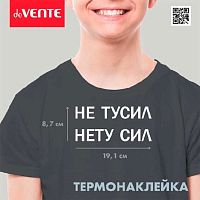 deVENTE

8,7 см

НЕ ТУСИЛ
НЕТУ СИЛ

19,1 см

ТЕРМОНАКЛЕЙКА